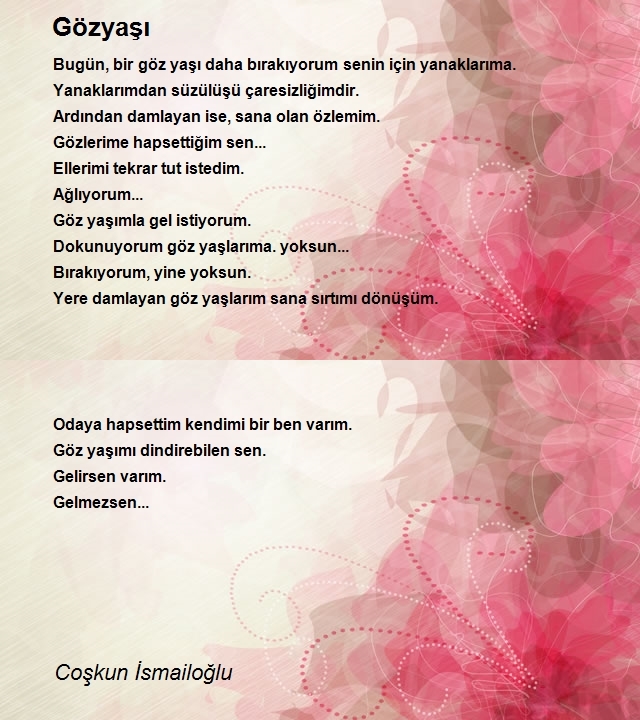 Gözyaşı

Bugün, bir göz yaşı daha bırakıyorum senin için yanaklarıma.
Yanaklarımdan süzülüşü çaresizliğimdir.
Ardından damlayan ise, sana olan özlemim.
Gözlerime hapsettiğim sen...
Ellerimi tekrar tut istedim.
Ağlıyorum...
Göz yaşımla gel istiyorum.
Dokunuyorum göz yaşlarıma. yoksun...
Bırakıyorum, yine yoksun.
Yere damlayan göz yaşlarım sana sırtımı dönüşüm.

Odaya hapsettim kendimi bir ben varım.
Göz yaşımı dindirebilen sen.
Gelirsen varım.
Gelmezsen...

Coşkun İsmailoğlu